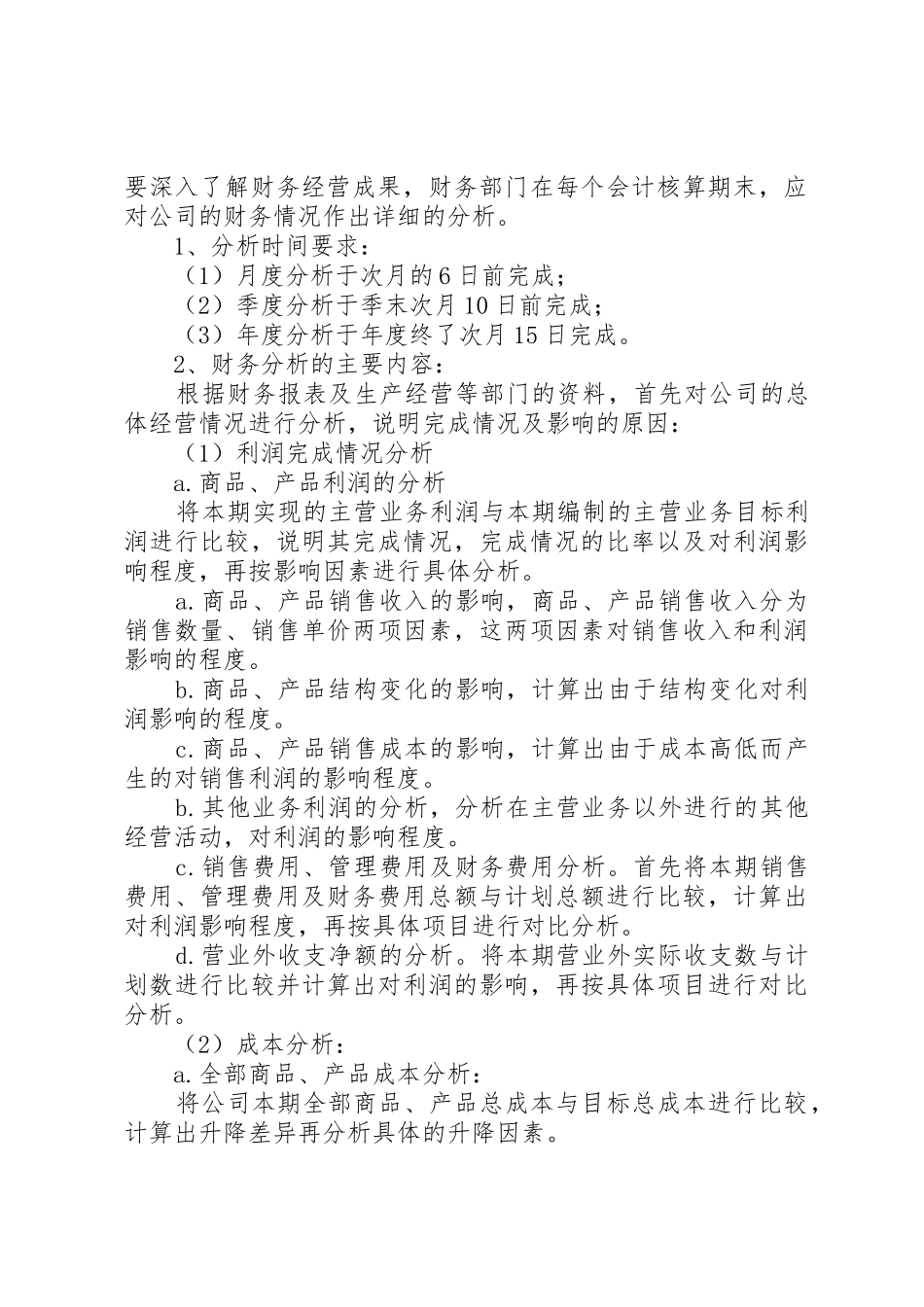 要深入了解财务经营成果，财务部门在每个会计核算期末，应对公司的财务情况作出详细的分析。

1、分析时间要求：

（1）月度分析于次月的6日前完成；

（2）季度分析于季末次月10日前完成；

（3）年度分析于年度终了次月15日完成。

2、财务分析的主要内容：

根据财务报表及生产经营等部门的资料，首先对公司的总体经营情况进行分析，说明完成情况及影响的原因：

（1）利润完成情况分析

a.商品、产品利润的分析

将本期实现的主营业务利润与本期编制的主营业务目标利润进行比较，说明其完成情况，完成情况的比率以及对利润影响程度，再按影响因素进行具体分析。

a.商品、产品销售收入的影响，商品、产品销售收入分为销售数量、销售单价两项因素，这两项因素对销售收入和利润影响的程度。

b.商品、产品结构变化的影响，计算出由于结构变化对利润影响的程度。

c.商品、产品销售成本的影响，计算出由于成本高低而产生的对销售利润的影响程度。

b.其他业务利润的分析，分析在主营业务以外进行的其他经营活动，对利润的影响程度。

c.销售费用、管理费用及财务费用分析。首先将本期销售费用、管理费用及财务费用总额与计划总额进行比较，计算出对利润影响程度，再按具体项目进行对比分析。

d.营业外收支净额的分析。将本期营业外实际收支数与计划数进行比较并计算出对利润的影响，再按具体项目进行对比分析。

（2）成本分析：

a.全部商品、产品成本分析：

将公司本期全部商品、产品总成本与目标总成本进行比较，计算出升降差异再分析具体的升降因素。